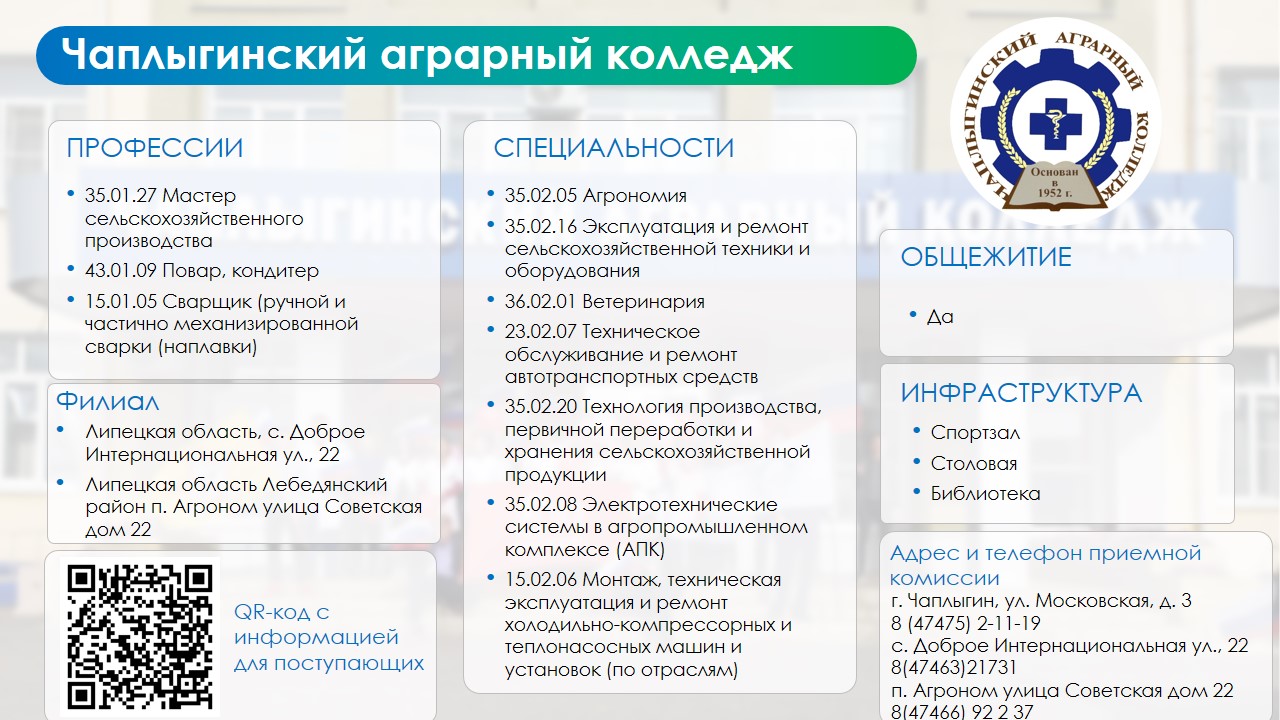 Чаплыгинский аграрный колледж

ЧАПЛЫГИНСКИЙ АГРАРНЫЙ КОЛЛЕДЖ
Основан в 1952 г.

ПРОФЕССИИ
• 35.01.27 Мастер сельскохозяйственного производства
• 43.01.09 Повар, кондитер
• 15.01.05 Сварщик (ручной и частично механизированной сварки (наплавки)

Филиал
• Липецкая область, с. Доброе Интернациональная ул., 22
• Липецкая область Лебедянский район п. Агроном улица Советская дом 22

QR-код с информацией для поступающих

СПЕЦИАЛЬНОСТИ
• 35.02.05 Агрономия
• 35.02.16 Эксплуатация и ремонт сельскохозяйственной техники и оборудования
• 36.02.01 Ветеринария
• 23.02.07 Техническое обслуживание и ремонт автотранспортных средств
• 35.02.20 Технология производства, первичной переработки и хранения сельскохозяйственной продукции
• 35.02.08 Электротехнические системы в агропромышленном комплексе (АПК)
• 15.02.06 Монтаж, техническая эксплуатация и ремонт холодильно-компрессорных и теплонасосных машин и установок (по отраслям)

ОБЩЕЖИТИЕ
• Да

ИНФРАСТРУКТУРА
• Спортзал
• Столовая
• Библиотека

Адрес и телефон приемной комиссии
г. Чаплыгин, ул. Московская, д. 3
8 (47475) 2-11-19
с. Доброе Интернациональная ул., 22
8(47463)21731
п. Агроном улица Советская дом 22
8(47466) 92 2 37